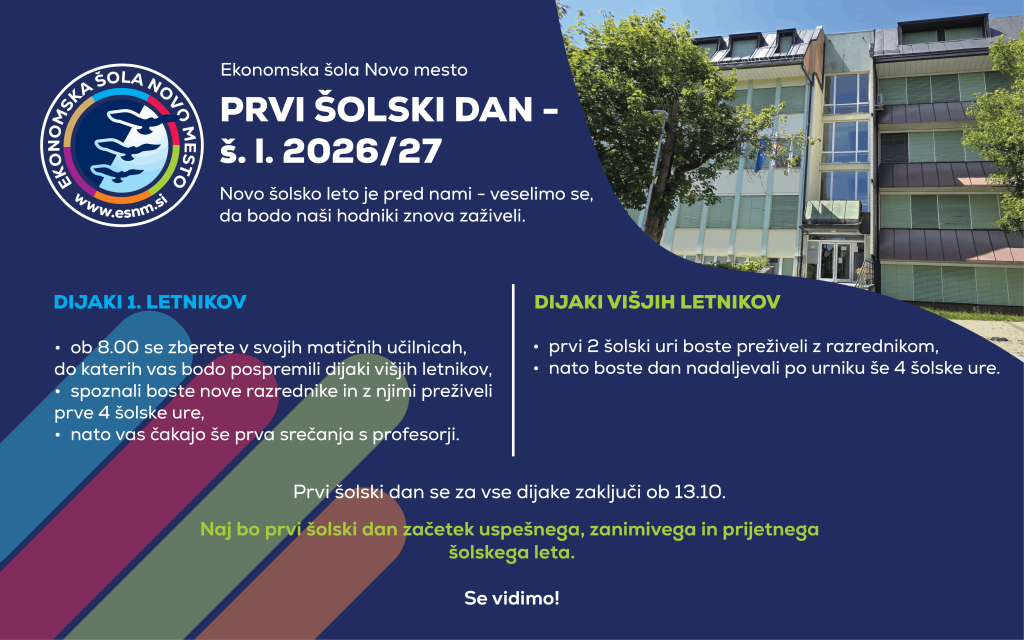 EKONOMSKA ŠOLA NOVO MESTO
www.esnm.si

Ekonomska šola Novo mesto

PRVI ŠOLSKI DAN - š. l. 2026/27

Novo šolsko leto je pred nami - veselimo se, da bodo naši hodniki znova zaživeli.

DIJAKI 1. LETNIKOV

• ob 8.00 se zberete v svojih matičnih učilnicah, do katerih vas bodo pospremili dijaki višjih letnikov,
• spoznali boste nove razrednike in z njimi preživeli prve 4 šolske ure,
• nato vas čakajo še prva srečanja s profesorji.

DIJAKI VIŠJIH LETNIKOV

• prvi 2 šolski uri boste preživeli z razrednikom,
• nato boste dan nadaljevali po urniku še 4 šolske ure.

Prvi šolski dan se za vse dijake zaključi ob 13.10.

Naj bo prvi šolski dan začetek uspešnega, zanimivega in prijetnega šolskega leta.

Se vidimo!